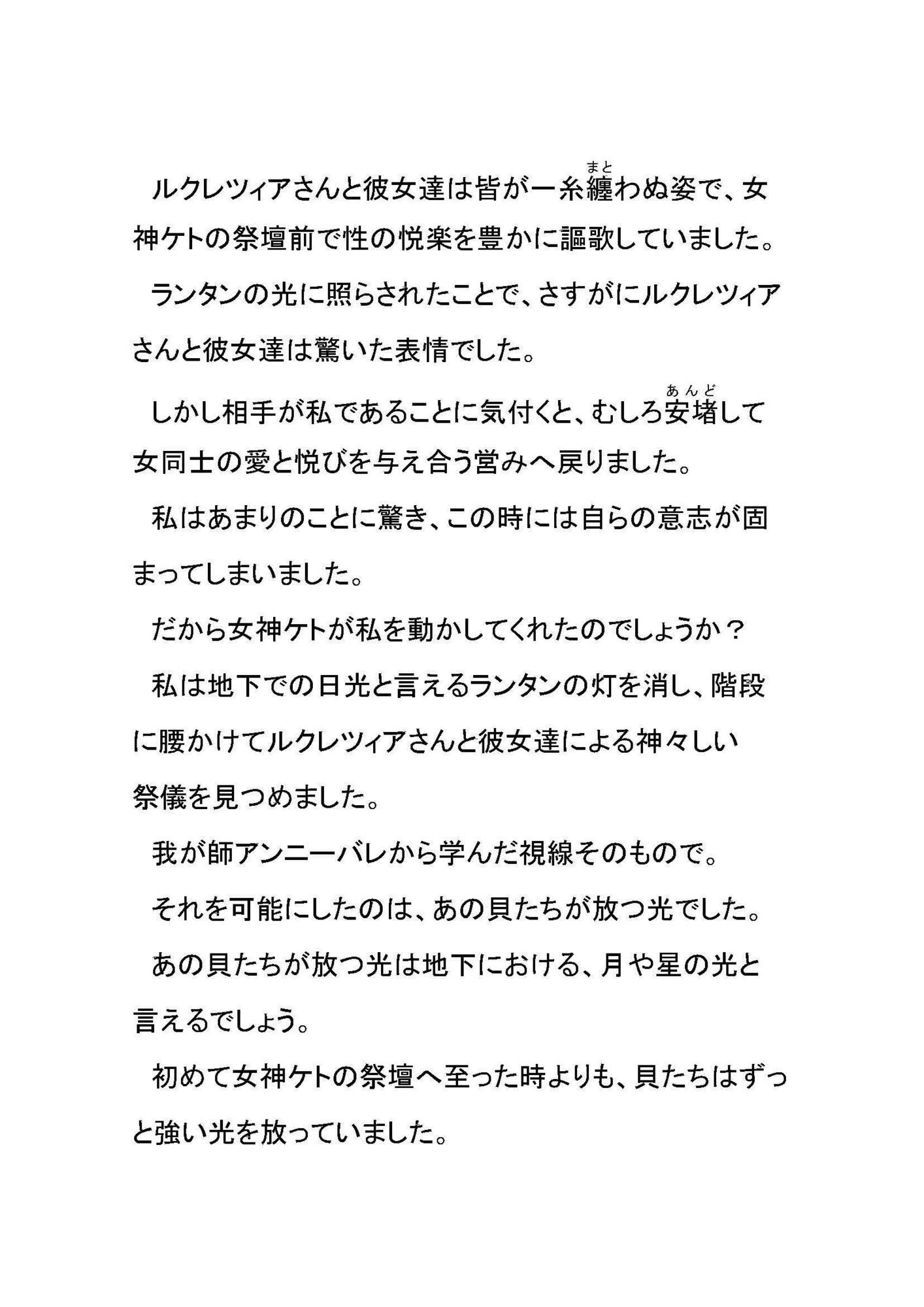 ルクレツィアさんと彼女達は皆が一糸纏(まと)わぬ姿で、女神ケトの祭壇前で性の悦楽を豊かに謳歌していました。

ランタンの光に照らされたことで、さすがにルクレツィアさんと彼女達は驚いた表情でした。

しかし相手が私であることに気付くと、むしろ安堵(あんど)して女同士の愛と悦びを与え合う営みへ戻りました。

私はあまりのことに驚き、この時には自らの意志が固まってしまいました。

だから女神ケトが私を動かしてくれたのでしょうか？

私は地下での日光と言えるランタンの灯を消し、階段に腰かけてルクレツィアさんと彼女達による神々しい祭儀を見つめました。

我が師アンニーバレから学んだ視線そのもので。

それを可能にしたのは、あの貝たちが放つ光でした。

あの貝たちが放つ光は地下における、月や星の光と言えるでしょう。

初めて女神ケトの祭壇へ至った時よりも、貝たちはずっと強い光を放っていました。